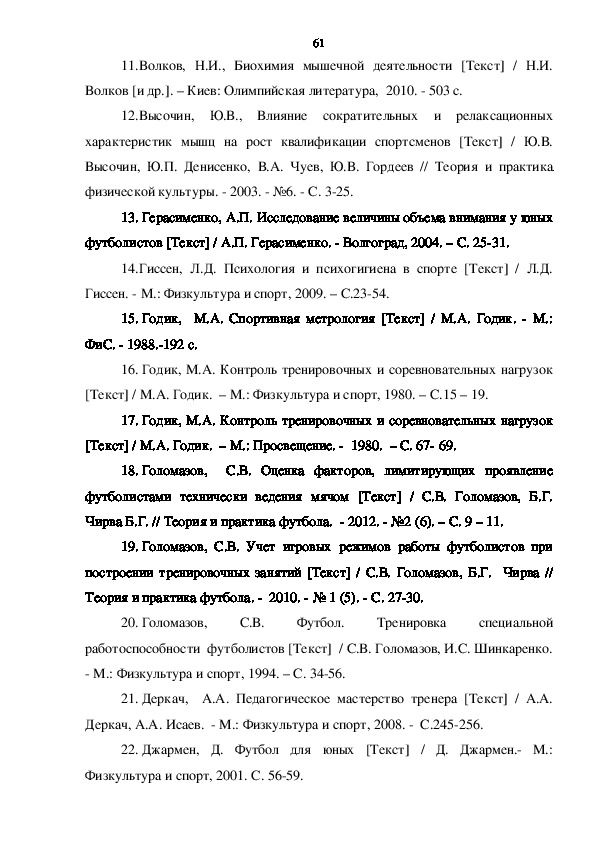 61

11.Волков, Н.И., Биохимия мышечной деятельности [Текст] / Н.И. Волков [и др.]. – Киев: Олимпийская литература, 2010. - 503 с.

12.Высочин, Ю.В., Влияние сократительных и релаксационных характеристик мышц на рост квалификации спортсменов [Текст] / Ю.В. Высочин, Ю.П. Денисенко, В.А. Чуев, Ю.В. Гордеев // Теория и практика физической культуры. - 2003. - №6. - С. 3-25.

13. Герасименко, А.П. Исследование величины объема внимания у юных футболистов [Текст] / А.П. Герасименко. - Волгоград, 2004. – С. 25-31.

14.Гиссен, Л.Д. Психология и психогигиена в спорте [Текст] / Л.Д. Гиссен. - М.: Физкультура и спорт, 2009. – С.23-54.

15. Годик, М.А. Спортивная метрология [Текст] / М.А. Годик. - М.: ФиС. - 1988.-192 с.

16. Годик, М.А. Контроль тренировочных и соревновательных нагрузок [Текст] / М.А. Годик. – М.: Физкультура и спорт, 1980. – С.15 – 19.

17. Годик, М.А. Контроль тренировочных и соревновательных нагрузок [Текст] / М.А. Годик. – М.: Просвещение. - 1980. – С. 67- 69.

18. Голомазов, С.В. Оценка факторов, лимитирующих проявление футболистами технически ведения мячом [Текст] / С.В. Голомазов, Б.Г. Чирва Б.Г. // Теория и практика футбола. - 2012. - №2 (6). – С. 9 – 11.

19. Голомазов, С.В. Учет игровых режимов работы футболистов при построении тренировочных занятий [Текст] / С.В. Голомазов, Б.Г. Чирва // Теория и практика футбола. - 2010. - № 1 (5). - С. 27-30.

20. Голомазов, С.В. Футбол. Тренировка специальной работоспособности футболистов [Текст] / С.В. Голомазов, И.С. Шинкаренко. - М.: Физкультура и спорт, 1994. – С. 34-56.

21. Деркач, А.А. Педагогическое мастерство тренера [Текст] / А.А. Деркач, А.А. Исаев. - М.: Физкультура и спорт, 2008. - С.245-256.

22. Джармен, Д. Футбол для юных [Текст] / Д. Джармен.- М.: Физкультура и спорт, 2001. С. 56-59.